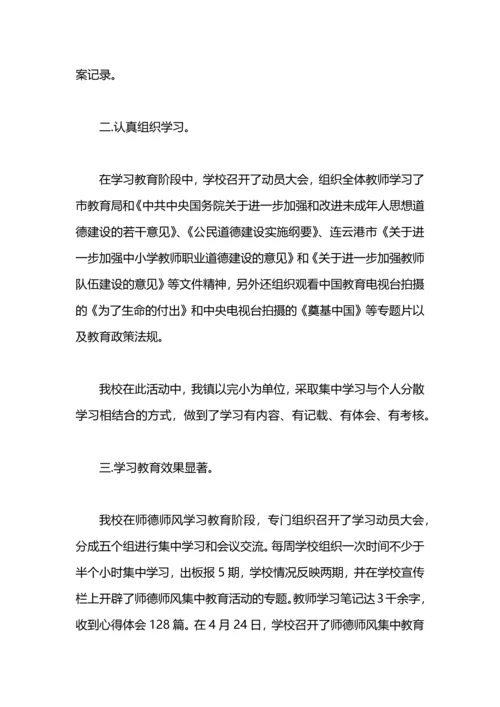 案记录。

二.认真组织学习。

在学习教育阶段中，学校召开了动员大会，组织全体教师学习了市教育局和《中共中央国务院关于进一步加强和改进未成年人思想道德建设的若干意见》、《公民道德建设实施纲要》、连云港市《关于进一步加强中小学教师职业道德建设的意见》和《关于进一步加强教师队伍建设的意见》等文件精神，另外还组织观看中国教育电视台拍摄的《为了生命的付出》和中央电视台拍摄的《奠基中国》等专题片以及教育政策法规。

我校在此活动中，我镇以完小为单位，采取集中学习与个人分散学习相结合的方式，做到了学习有内容、有记载、有体会、有考核。

三.学习教育效果显著。

我校在师德师风学习教育阶段，专门组织召开了学习动员大会，分成五个组进行集中学习和会议交流。每周学校组织一次时间不少于半个小时集中学习，出板报 5 期，学校情况反映两期，并在学校宣传栏上开辟了师德师风集中教育活动的专题。教师学习笔记达 3 千余字，收到心得体会 128 篇。在 4 月 24 日，学校召开了师德师风集中教育